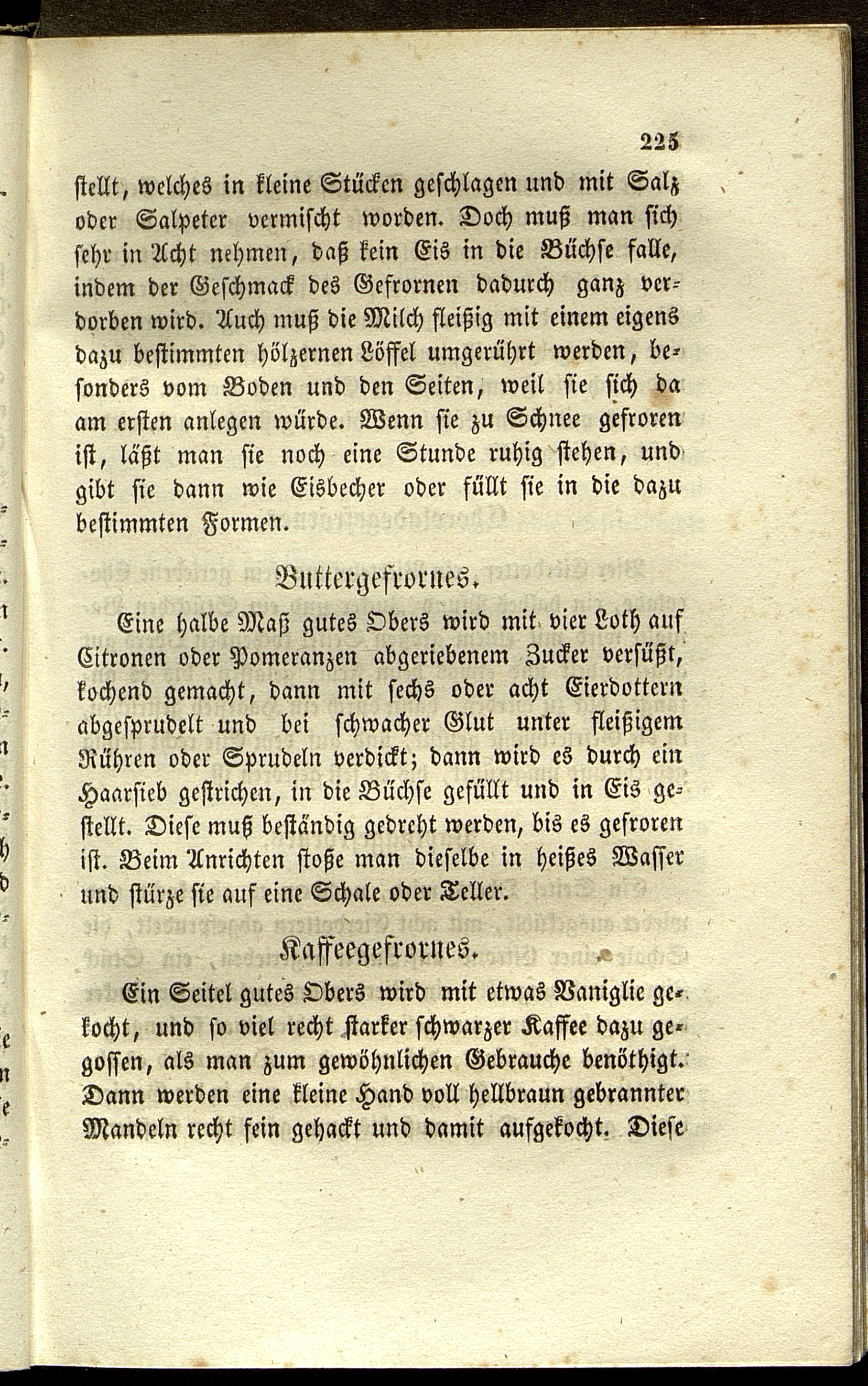 225

stellt, welches in kleine Stücken geschlagen und mit Salz oder Salpeter vermischt worden. Doch muß man sich sehr in Acht nehmen, daß kein Eis in die Büchse falle, indem der Geschmack des Gefrornen dadurch ganz verdorben wird. Auch muß die Milch fleißig mit einem eigens dazu bestimmten hölzernen Löffel umgerührt werden, besonders vom Boden und den Seiten, weil sie sich da am ersten anlegen würde. Wenn sie zu Schnee gefroren ist, läßt man sie noch eine Stunde ruhig stehen, und gibt sie dann wie Eisbecher oder füllt sie in die dazu bestimmten Formen.

Buttergefrornes.

Eine halbe Maß gutes Obers wird mit vier Loth auf Citronen oder Pomeranzen abgeriebenem Zucker versüßt, kochend gemacht, dann mit sechs oder acht Eierdottern abgesprudelt und bei schwacher Glut unter fleißigem Rühren oder Sprudeln verdickt; dann wird es durch ein Haarsieb gestrichen, in die Büchse gefüllt und in Eis gestellt. Diese muß beständig gedreht werden, bis es gefroren ist. Beim Anrichten stoße man dieselbe in heißes Wasser und stürze sie auf eine Schale oder Teller.

Kaffeegefrornes.

Ein Seitel gutes Obers wird mit etwas Vaniglie gekocht, und so viel recht starker schwarzer Kaffee dazu gegossen, als man zum gewöhnlichen Gebrauche benöthigt. Dann werden eine kleine Hand voll hellbraun gebrannter Mandeln recht fein gehackt und damit aufgekocht. Diese